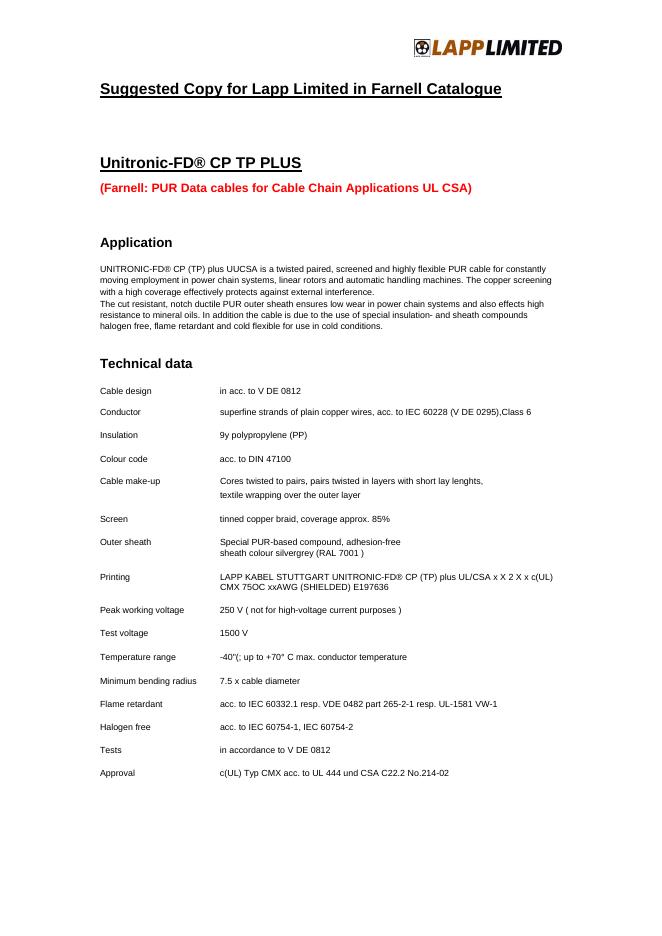 LAPP LIMITED

Suggested Copy for Lapp Limited in Farnell Catalogue

Unitronic-FD® CP TP PLUS

(Farnell: PUR Data cables for Cable Chain Applications UL CSA)

Application

UNITRONIC-FD® CP (TP) plus UUCSA is a twisted paired, screened and highly flexible PUR cable for constantly moving employment in power chain systems, linear rotors and automatic handling machines. The copper screening with a high coverage effectively protects against external interference.
The cut resistant, notch ductile PUR outer sheath ensures low wear in power chain systems and also effects high resistance to mineral oils. In addition the cable is due to the use of special insulation- and sheath compounds halogen free, flame retardant and cold flexible for use in cold conditions.

Technical data

| | |
|---|---|
| Cable design | in acc. to V DE 0812 |
| Conductor | superfine strands of plain copper wires, acc. to IEC 60228 (V DE 0295),Class 6 |
| Insulation | 9y polypropylene (PP) |
| Colour code | acc. to DIN 47100 |
| Cable make-up | Cores twisted to pairs, pairs twisted in layers with short lay lenghts, textile wrapping over the outer layer |
| Screen | tinned copper braid, coverage approx. 85% |
| Outer sheath | Special PUR-based compound, adhesion-free sheath colour silvergrey (RAL 7001 ) |
| Printing | LAPP KABEL STUTTGART UNITRONIC-FD® CP (TP) plus UL/CSA x X 2 X x c(UL) CMX 75OC xxAWG (SHIELDED) E197636 |
| Peak working voltage | 250 V ( not for high-voltage current purposes ) |
| Test voltage | 1500 V |
| Temperature range | -40"(; up to +70° C max. conductor temperature |
| Minimum bending radius | 7.5 x cable diameter |
| Flame retardant | acc. to IEC 60332.1 resp. VDE 0482 part 265-2-1 resp. UL-1581 VW-1 |
| Halogen free | acc. to IEC 60754-1, IEC 60754-2 |
| Tests | in accordance to V DE 0812 |
| Approval | c(UL) Typ CMX acc. to UL 444 und CSA C22.2 No.214-02 |